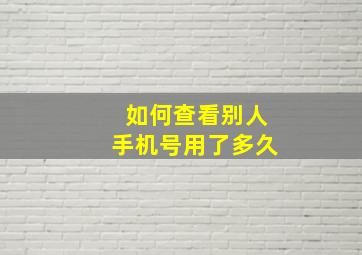 如何查看别人
手机号用了多久